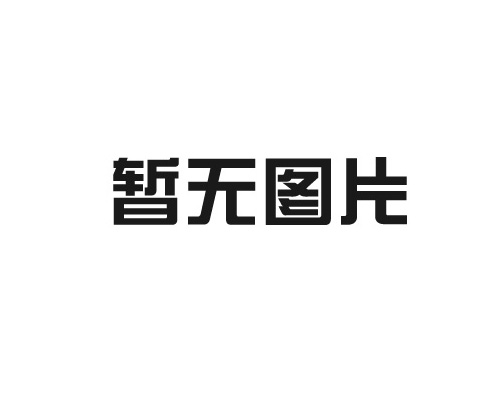 暂无图片